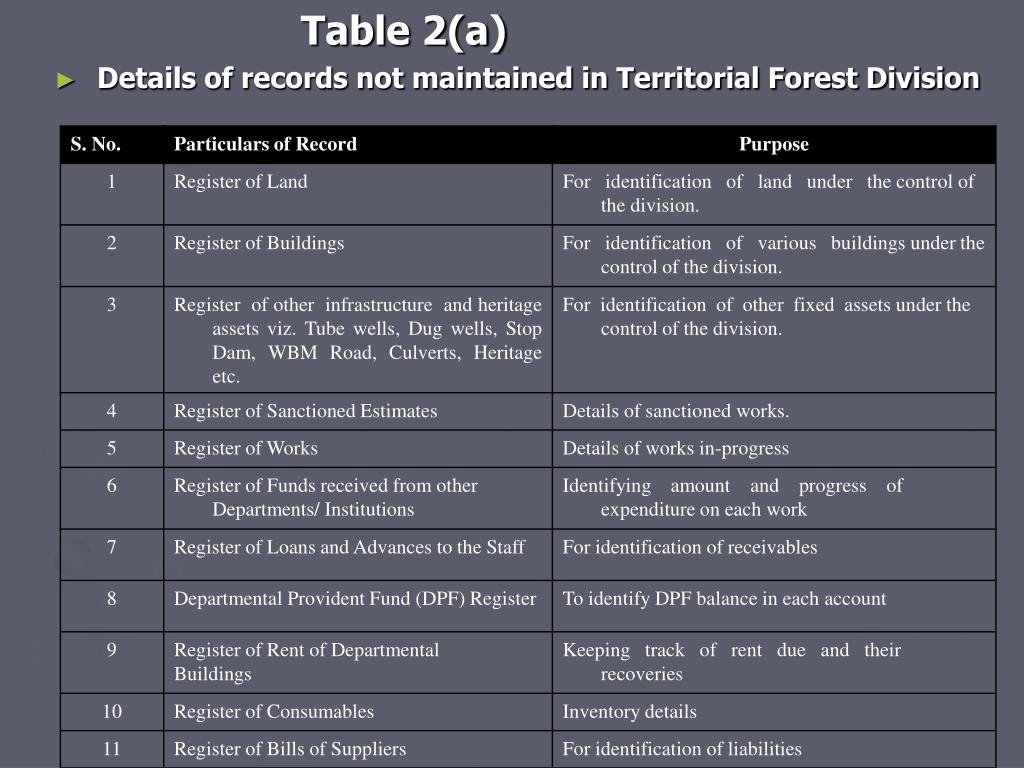 Table 2(a)

► Details of records not maintained in Territorial Forest Division

| S. No. | Particulars of Record | Purpose |
|---|---|---|
| 1 | Register of Land | For identification of land under the control of the division. |
| 2 | Register of Buildings | For identification of various buildings under the control of the division. |
| 3 | Register of other infrastructure and heritage assets viz. Tube wells, Dug wells, Stop Dam, WBM Road, Culverts, Heritage etc. | For identification of other fixed assets under the control of the division. |
| 4 | Register of Sanctioned Estimates | Details of sanctioned works. |
| 5 | Register of Works | Details of works in-progress |
| 6 | Register of Funds received from other Departments/ Institutions | Identifying amount and progress of expenditure on each work |
| 7 | Register of Loans and Advances to the Staff | For identification of receivables |
| 8 | Departmental Provident Fund (DPF) Register | To identify DPF balance in each account |
| 9 | Register of Rent of Departmental Buildings | Keeping track of rent due and their recoveries |
| 10 | Register of Consumables | Inventory details |
| 11 | Register of Bills of Suppliers | For identification of liabilities |